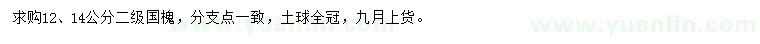 求购12、14公分二级国槐，分支点一致，土球全冠，九月上货。

www.yuanlin.com

www.yuanlin.com